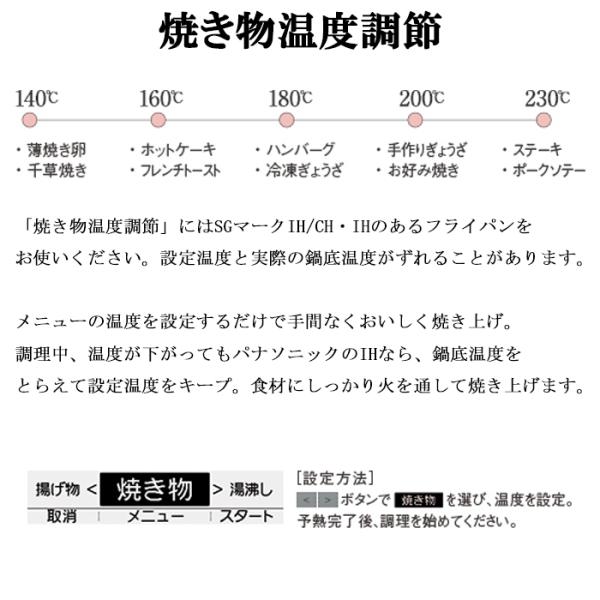 焼き物温度調節

140℃
・薄焼き卵
・千草焼き

160℃
・ホットケーキ
・フレンチトースト

180℃
・ハンバーグ
・冷凍ぎょうざ

200℃
・手作りぎょうざ
・お好み焼き

230℃
・ステーキ
・ポークソテー

「焼き物温度調節」にはSGマークIH/CH・IHのあるフライパンをお使いください。設定温度と実際の鍋底温度がずれることがあります。

メニューの温度を設定するだけで手間なくおいしく焼き上げ。調理中、温度が下がってもパナソニックのIHなら、鍋底温度をとらえて設定温度をキープ。食材にしっかり火を通して焼き上げます。

揚げ物 < 焼き物 > 湯沸し
取消 メニュー スタート

[設定方法]
< > ボタンで 焼き物 を選び、温度を設定。
予熱完了後、調理を始めてください。